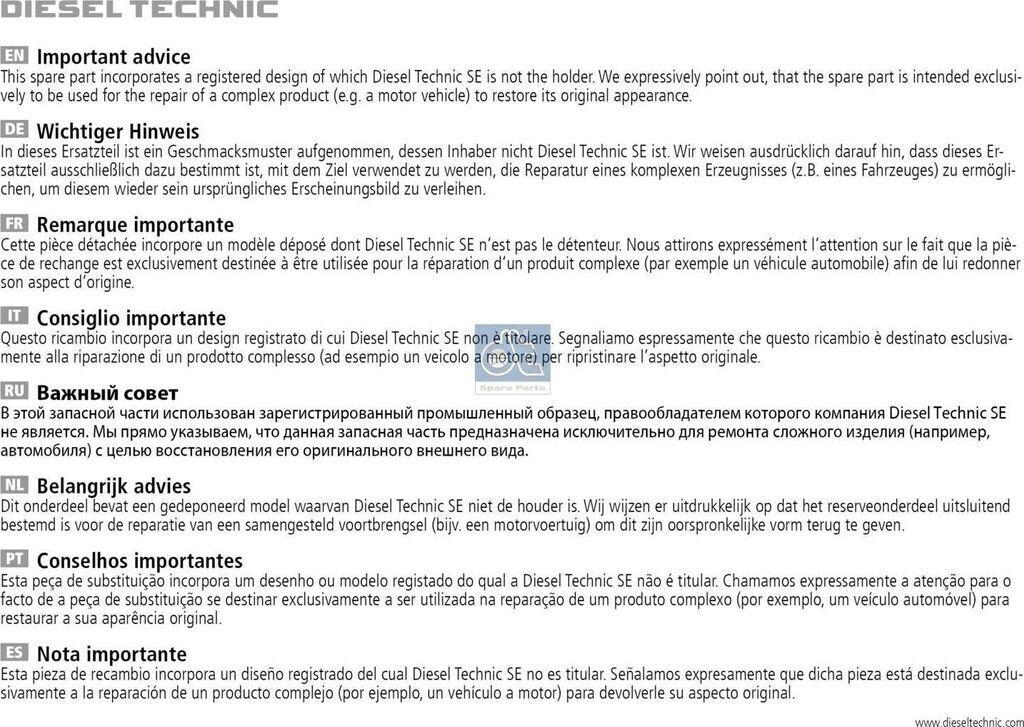 DIESEL TECHNIC

EN Important advice
This spare part incorporates a registered design of which Diesel Technic SE is not the holder. We expressively point out, that the spare part is intended exclusively to be used for the repair of a complex product (e.g. a motor vehicle) to restore its original appearance.

DE Wichtiger Hinweis
In dieses Ersatzteil ist ein Geschmacksmuster aufgenommen, dessen Inhaber nicht Diesel Technic SE ist. Wir weisen ausdrücklich darauf hin, dass dieses Ersatzteil ausschließlich dazu bestimmt ist, mit dem Ziel verwendet zu werden, die Reparatur eines komplexen Erzeugnisses (z.B. eines Fahrzeuges) zu ermöglichen, um diesem wieder sein ursprüngliches Erscheinungsbild zu verleihen.

FR Remarque importante
Cette pièce détachée incorpore un modèle déposé dont Diesel Technic SE n'est pas le détenteur. Nous attirons expressément l'attention sur le fait que la pièce de rechange est exclusivement destinée à être utilisée pour la réparation d'un produit complexe (par exemple un véhicule automobile) afin de lui redonner son aspect d'origine.

IT Consiglio importante
Questo ricambio incorpora un design registrato di cui Diesel Technic SE non è titolare. Segnaliamo espressamente che questo ricambio è destinato esclusivamente alla riparazione di un prodotto complesso (ad esempio un veicolo a motore) per ripristinare l'aspetto originale.

DT Spare Parts

RU Важный совет
В этой запасной части использован зарегистрированный промышленный образец, правообладателем которого компания Diesel Technic SE не является. Мы прямо указываем, что данная запасная часть предназначена исключительно для ремонта сложного изделия (например, автомобиля) с целью восстановления его оригинального внешнего вида.

NL Belangrijk advies
Dit onderdeel bevat een gedeponeerd model waarvan Diesel Technic SE niet de houder is. Wij wijzen er uitdrukkelijk op dat het reserveonderdeel uitsluitend bestemd is voor de reparatie van een samengesteld voortbrengsel (bijv. een motorvoertuig) om dit zijn oorspronkelijke vorm terug te geven.

PT Conselhos importantes
Esta peça de substituição incorpora um desenho ou modelo registado do qual a Diesel Technic SE não é titular. Chamamos expressamente a atenção para o facto de a peça de substituição se destinar exclusivamente a ser utilizada na reparação de um produto complexo (por exemplo, um veículo automóvel) para restaurar a sua aparência original.

ES Nota importante
Esta pieza de recambio incorpora un diseño registrado del cual Diesel Technic SE no es titular. Señalamos expresamente que dicha pieza está destinada exclusivamente a la reparación de un producto complejo (por ejemplo, un vehículo a motor) para devolverle su aspecto original.

www.dieseltechnic.com